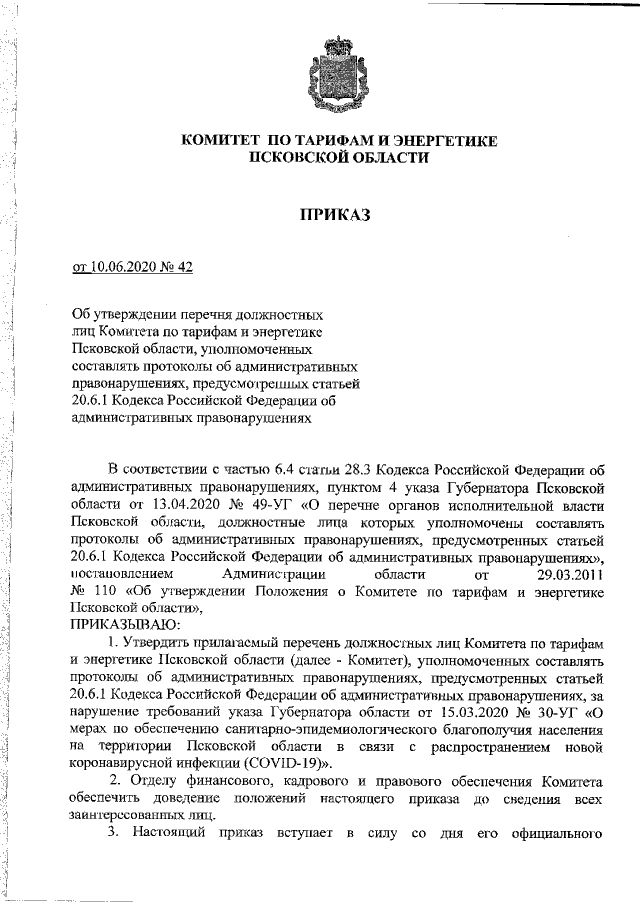 КОМИТЕТ ПО ТАРИФАМ И ЭНЕРГЕТИКЕ ПСКОВСКОЙ ОБЛАСТИ

ПРИКАЗ

от 10.06.2020 № 42

Об утверждении перечня должностных лиц Комитета по тарифам и энергетике Псковской области, уполномоченных составлять протоколы об административных правонарушениях, предусмотренных статьей 20.6.1 Кодекса Российской Федерации об административных правонарушениях

В соответствии с частью 6.4 статьи 28.3 Кодекса Российской Федерации об административных правонарушениях, пунктом 4 указа Губернатора Псковской области от 13.04.2020 № 49-УГ «О перечне органов исполнительной власти Псковской области, должностные лица которых уполномочены составлять протоколы об административных правонарушениях, предусмотренных статьей 20.6.1 Кодекса Российской Федерации об административных правонарушениях», постановлением Администрации области от 29.03.2011 № 110 «Об утверждении Положения о Комитете по тарифам и энергетике Псковской области»,
ПРИКАЗЫВАЮ:

1. Утвердить прилагаемый перечень должностных лиц Комитета по тарифам и энергетике Псковской области (далее - Комитет), уполномоченных составлять протоколы об административных правонарушениях, предусмотренных статьей 20.6.1 Кодекса Российской Федерации об административных правонарушениях, за нарушение требований указа Губернатора области от 15.03.2020 № 30-УГ «О мерах по обеспечению санитарно-эпидемиологического благополучия населения на территории Псковской области в связи с распространением новой коронавирусной инфекции (COVID-19)».

2. Отделу финансового, кадрового и правового обеспечения Комитета обеспечить доведение положений настоящего приказа до сведения всех заинтересованных лиц.

3. Настоящий приказ вступает в силу со дня его официального